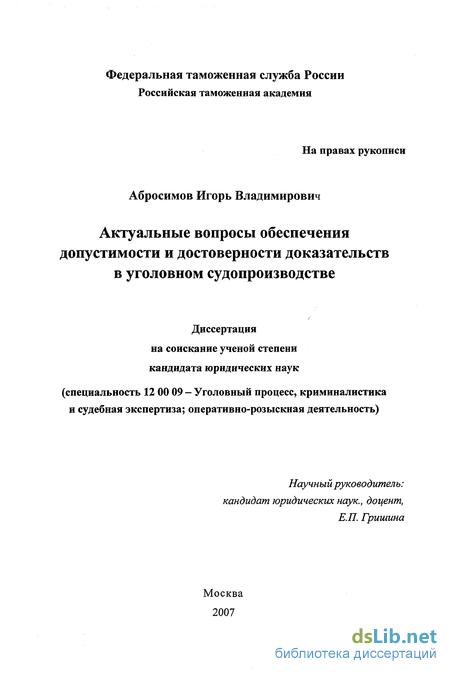 Федеральная таможенная служба России
Российская таможенная академия

На правах рукописи

Абросимов Игорь Владимирович

Актуальные вопросы обеспечения допустимости и достоверности доказательств в уголовном судопроизводстве

Диссертация
на соискание ученой степени
кандидата юридических наук
(специальность 12 00 09 – Уголовный процесс, криминалистика и судебная экспертиза; оперативно-розыскная деятельность)

Научный руководитель:
кандидат юридических наук., доцент,
Е.П. Гришина

Москва
2007

dsLib.net
библиотека диссертаций